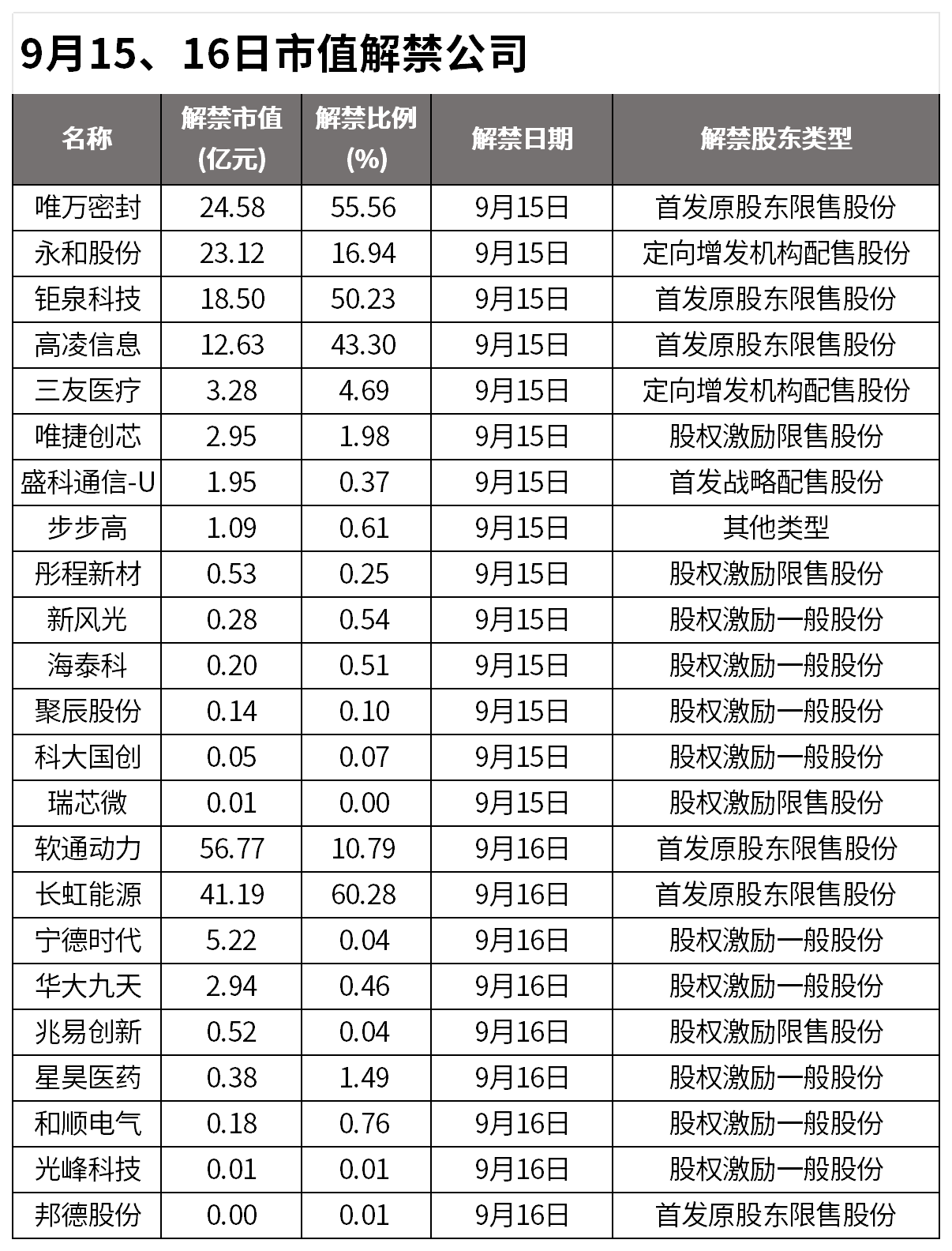 9月15、16日市值解禁公司

| 名称 | 解禁市值(亿元) | 解禁比例(%) | 解禁日期 | 解禁股东类型 |
|---|---|---|---|---|
| 唯万密封 | 24.58 | 55.56 | 9月15日 | 首发原股东限售股份 |
| 永和股份 | 23.12 | 16.94 | 9月15日 | 定向增发机构配售股份 |
| 钜泉科技 | 18.50 | 50.23 | 9月15日 | 首发原股东限售股份 |
| 高凌信息 | 12.63 | 43.30 | 9月15日 | 首发原股东限售股份 |
| 三友医疗 | 3.28 | 4.69 | 9月15日 | 定向增发机构配售股份 |
| 唯捷创芯 | 2.95 | 1.98 | 9月15日 | 股权激励限售股份 |
| 盛科通信-U | 1.95 | 0.37 | 9月15日 | 首发战略配售股份 |
| 步步高 | 1.09 | 0.61 | 9月15日 | 其他类型 |
| 彤程新材 | 0.53 | 0.25 | 9月15日 | 股权激励限售股份 |
| 新风光 | 0.28 | 0.54 | 9月15日 | 股权激励一般股份 |
| 海泰科 | 0.20 | 0.51 | 9月15日 | 股权激励一般股份 |
| 聚辰股份 | 0.14 | 0.10 | 9月15日 | 股权激励一般股份 |
| 科大国创 | 0.05 | 0.07 | 9月15日 | 股权激励一般股份 |
| 瑞芯微 | 0.01 | 0.00 | 9月15日 | 股权激励限售股份 |
| 软通动力 | 56.77 | 10.79 | 9月16日 | 首发原股东限售股份 |
| 长虹能源 | 41.19 | 60.28 | 9月16日 | 首发原股东限售股份 |
| 宁德时代 | 5.22 | 0.04 | 9月16日 | 股权激励一般股份 |
| 华大九天 | 2.94 | 0.46 | 9月16日 | 股权激励一般股份 |
| 兆易创新 | 0.52 | 0.04 | 9月16日 | 股权激励限售股份 |
| 星昊医药 | 0.38 | 1.49 | 9月16日 | 股权激励一般股份 |
| 和顺电气 | 0.18 | 0.76 | 9月16日 | 股权激励一般股份 |
| 光峰科技 | 0.01 | 0.01 | 9月16日 | 股权激励一般股份 |
| 邦德股份 | 0.00 | 0.01 | 9月16日 | 首发原股东限售股份 |